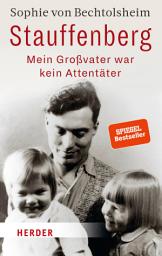 Sophie von Bechtolsheim

Stauffenberg

Mein Großvater war kein Attentäter

SPIEGEL Bestseller

HERDER